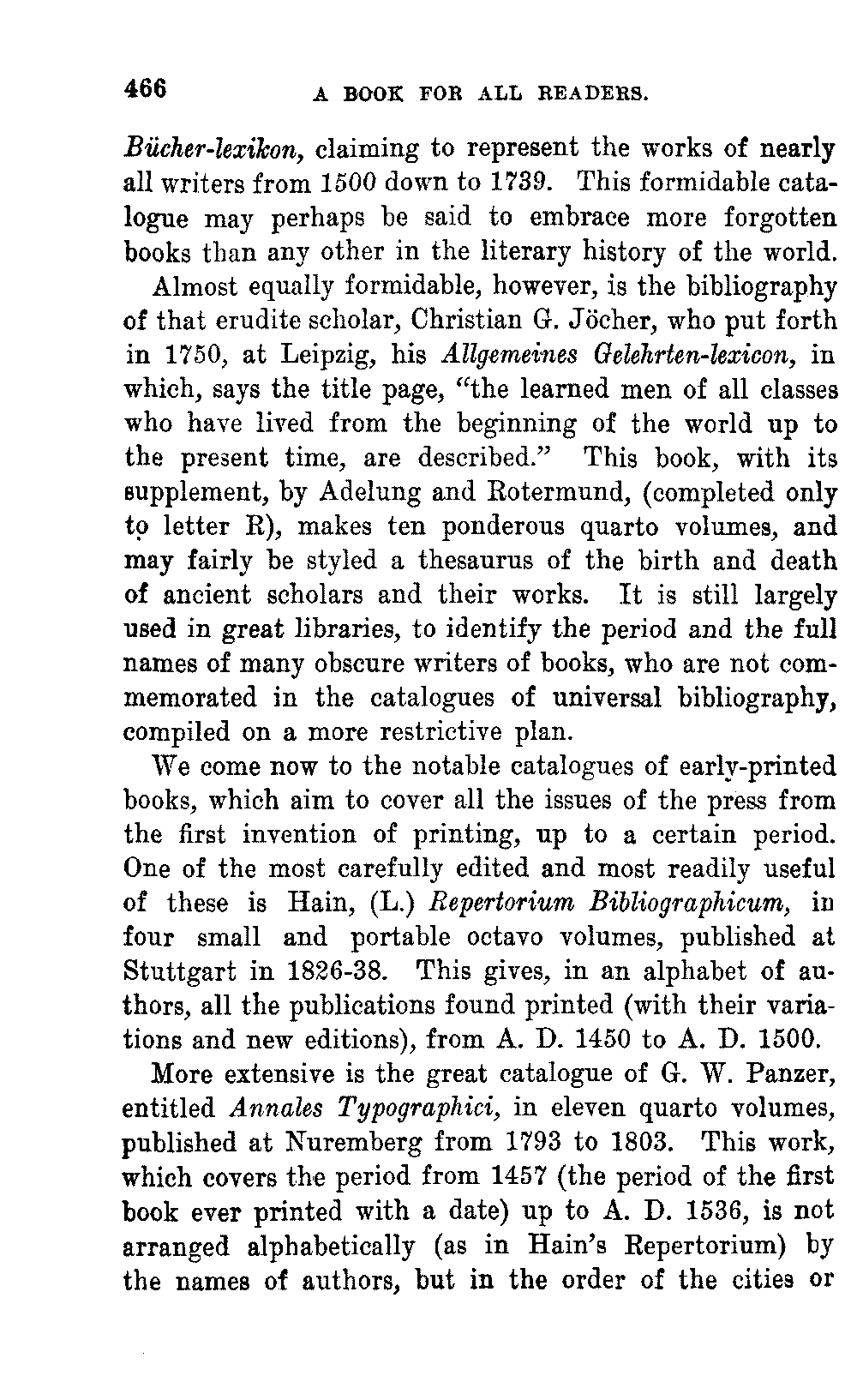 466 A BOOK FOR ALL READERS.

Bücher-lexikon, claiming to represent the works of nearly all writers from 1500 down to 1739. This formidable catalogue may perhaps be said to embrace more forgotten books than any other in the literary history of the world.

Almost equally formidable, however, is the bibliography of that erudite scholar, Christian G. Jöcher, who put forth in 1750, at Leipzig, his Allgemeines Gelehrten-lexicon, in which, says the title page, "the learned men of all classes who have lived from the beginning of the world up to the present time, are described." This book, with its supplement, by Adelung and Rotermund, (completed only to letter R), makes ten ponderous quarto volumes, and may fairly be styled a thesaurus of the birth and death of ancient scholars and their works. It is still largely used in great libraries, to identify the period and the full names of many obscure writers of books, who are not commemorated in the catalogues of universal bibliography, compiled on a more restrictive plan.

We come now to the notable catalogues of early-printed books, which aim to cover all the issues of the press from the first invention of printing, up to a certain period. One of the most carefully edited and most readily useful of these is Hain, (L.) Repertorium Bibliographicum, in four small and portable octavo volumes, published at Stuttgart in 1826-38. This gives, in an alphabet of authors, all the publications found printed (with their variations and new editions), from A. D. 1450 to A. D. 1500.

More extensive is the great catalogue of G. W. Panzer, entitled Annales Typographici, in eleven quarto volumes, published at Nuremberg from 1793 to 1803. This work, which covers the period from 1457 (the period of the first book ever printed with a date) up to A. D. 1536, is not arranged alphabetically (as in Hain's Repertorium) by the names of authors, but in the order of the cities or